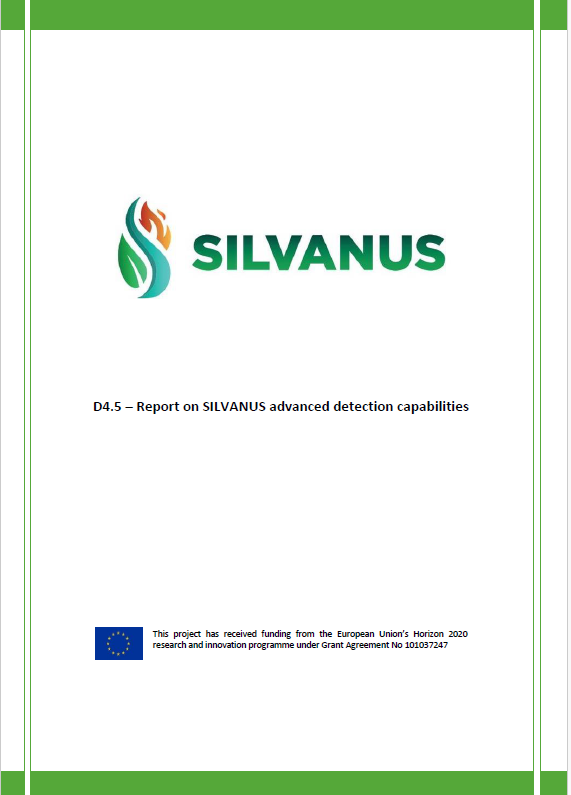 SILVANUS

D4.5 – Report on SILVANUS advanced detection capabilities

This project has received funding from the European Union's Horizon 2020 research and innovation programme under Grant Agreement No 101037247